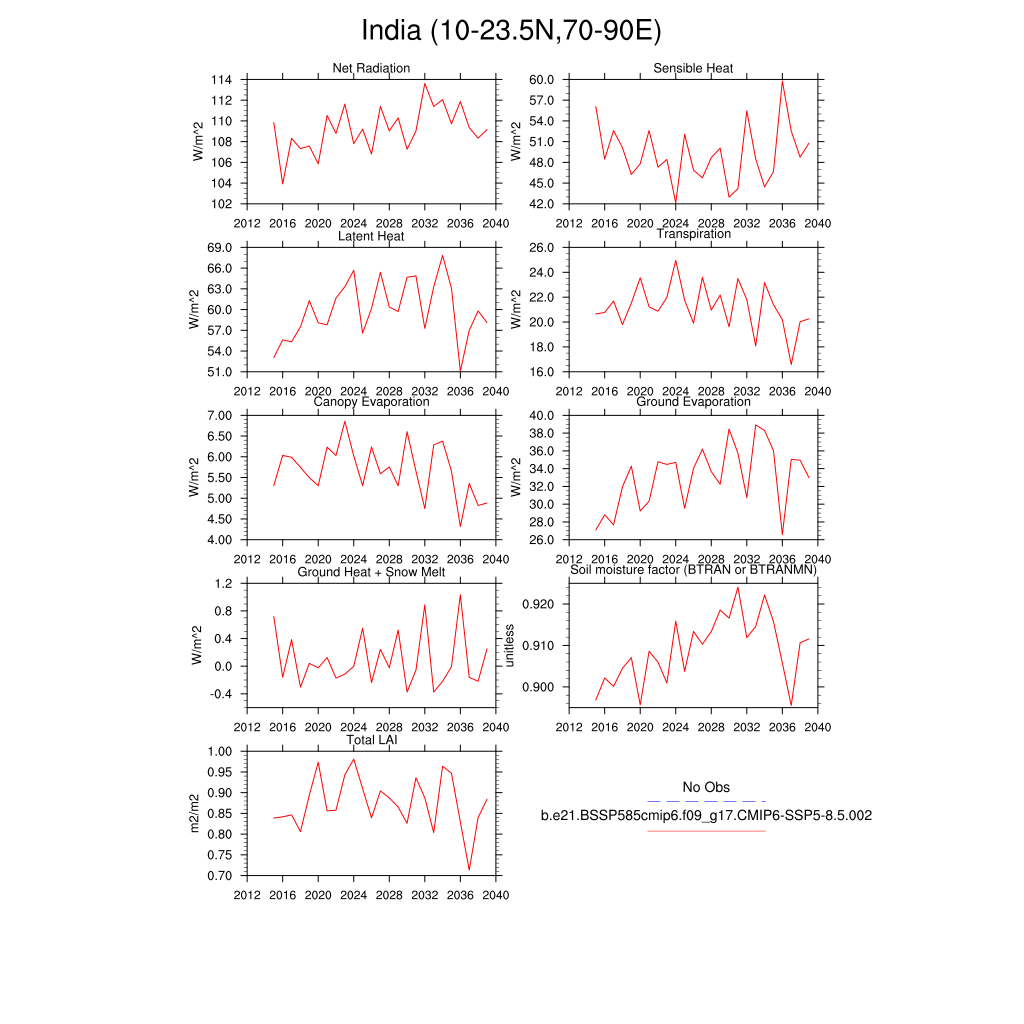 India (10-23.5N,70-90E)

Net Radiation
W/m^2
114
112
110
108
106
104
102
2012 2016 2020 2024 2028 2032 2036 2040

Sensible Heat
W/m^2
60.0
57.0
54.0
51.0
48.0
45.0
42.0
2012 2016 2020 2024 2028 2032 2036 2040

Latent Heat
W/m^2
69.0
66.0
63.0
60.0
57.0
54.0
51.0
2012 2016 2020 2024 2028 2032 2036 2040

Transpiration
W/m^2
26.0
24.0
22.0
20.0
18.0
16.0
2012 2016 2020 2024 2028 2032 2036 2040

Canopy Evaporation
W/m^2
7.00
6.50
6.00
5.50
5.00
4.50
4.00
2012 2016 2020 2024 2028 2032 2036 2040

Ground Evaporation
W/m^2
40.0
38.0
36.0
34.0
32.0
30.0
28.0
26.0
2012 2016 2020 2024 2028 2032 2036 2040

Ground Heat + Snow Melt
W/m^2
1.2
0.8
0.4
0.0
-0.4
2012 2016 2020 2024 2028 2032 2036 2040

Soil moisture factor (BTRAN or BTRANMN)
unitless
0.920
0.910
0.900
2012 2016 2020 2024 2028 2032 2036 2040

Total LAI
m2/m2
1.00
0.95
0.90
0.85
0.80
0.75
0.70
2012 2016 2020 2024 2028 2032 2036 2040

No Obs
b.e21.BSSP585cmip6.f09_g17.CMIP6-SSP5-8.5.002